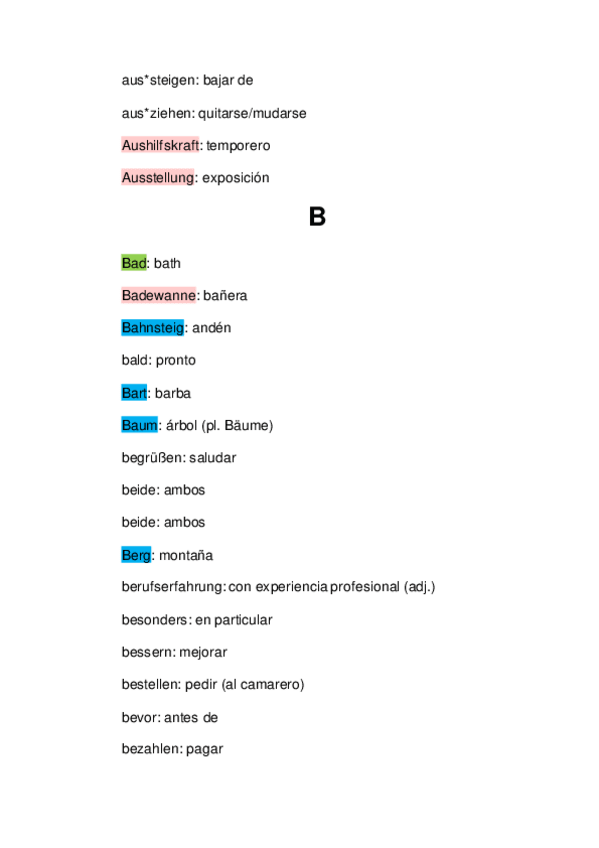 aus*steigen: bajar de

aus*ziehen: quitarse/mudarse

Aushilfskraft: temporero

Ausstellung: exposición

B

Bad: bath

Badewanne: bañera

Bahnsteig: andén

bald: pronto

Bart: barba

Baum: árbol (pl. Bäume)

begrüßen: saludar

beide: ambos

beide: ambos

Berg: montaña

berufserfahrung: con experiencia profesional (adj.)

besonders: en particular

bessern: mejorar

bestellen: pedir (al camarero)

bevor: antes de

bezahlen: pagar